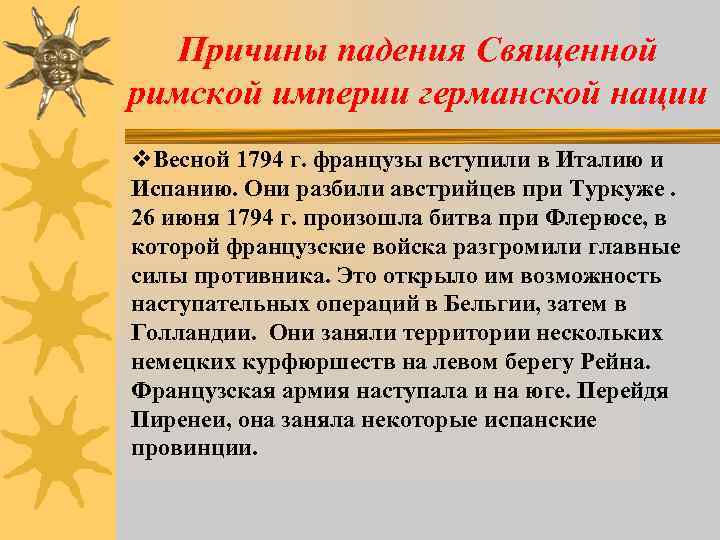 Причины падения Священной римской империи германской нации

❖Весной 1794 г. французы вступили в Италию и Испанию. Они разбили австрийцев при Туркуже . 26 июня 1794 г. произошла битва при Флерюсе, в которой французские войска разгромили главные силы противника. Это открыло им возможность наступательных операций в Бельгии, затем в Голландии.  Они заняли территории нескольких немецких курфюршеств на левом берегу Рейна. Французская армия наступала и на юге. Перейдя Пиренеи, она заняла некоторые испанские провинции.